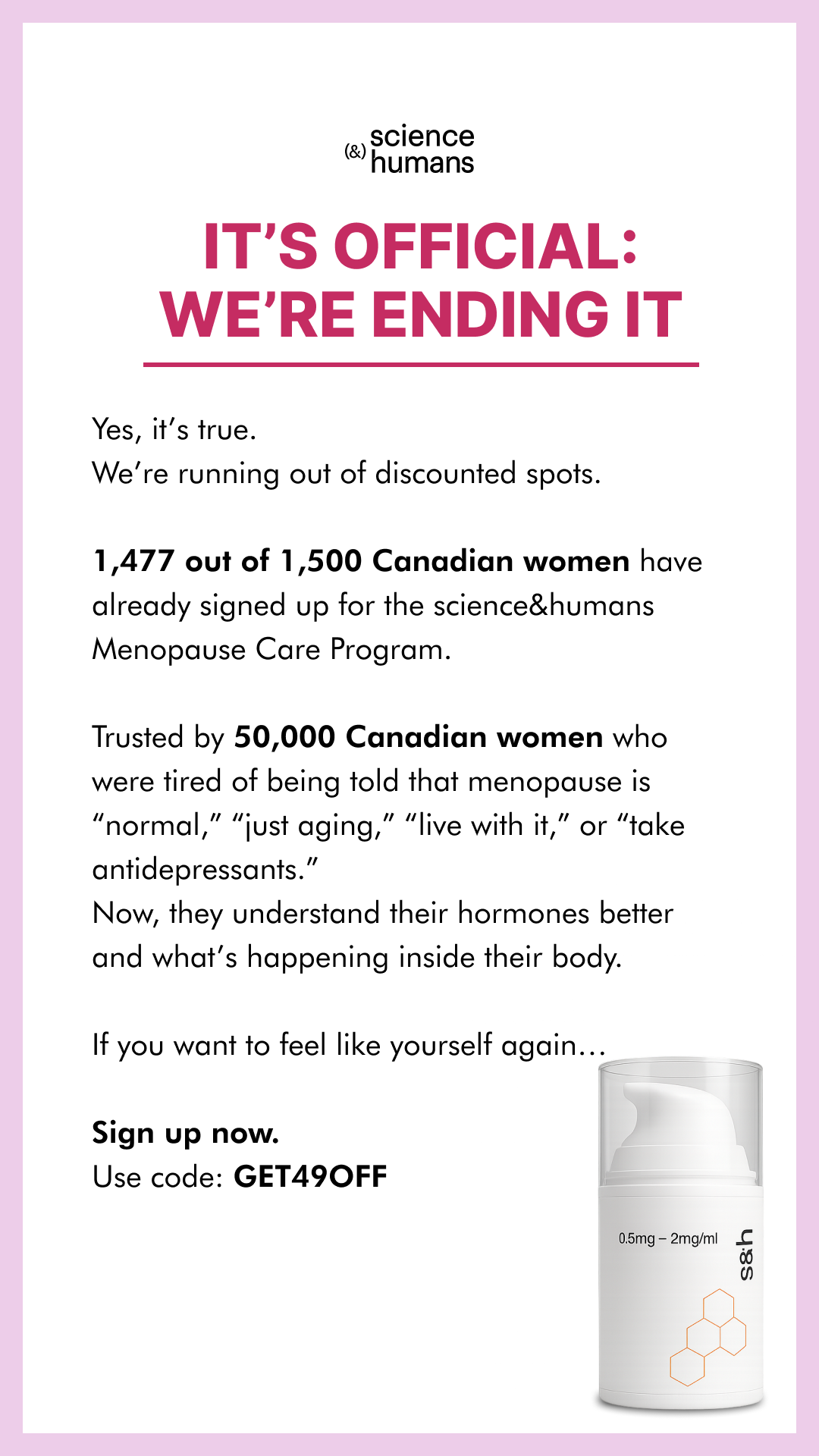 (&) science humans

IT'S OFFICIAL: WE'RE ENDING IT

Yes, it's true.
We're running out of discounted spots.

1,477 out of 1,500 Canadian women have already signed up for the science&humans Menopause Care Program.

Trusted by 50,000 Canadian women who were tired of being told that menopause is "normal," "just aging," "live with it," or "take antidepressants."
Now, they understand their hormones better and what's happening inside their body.

If you want to feel like yourself again…

Sign up now.
Use code: GET49OFF

0.5mg – 2mg/ml
s&h